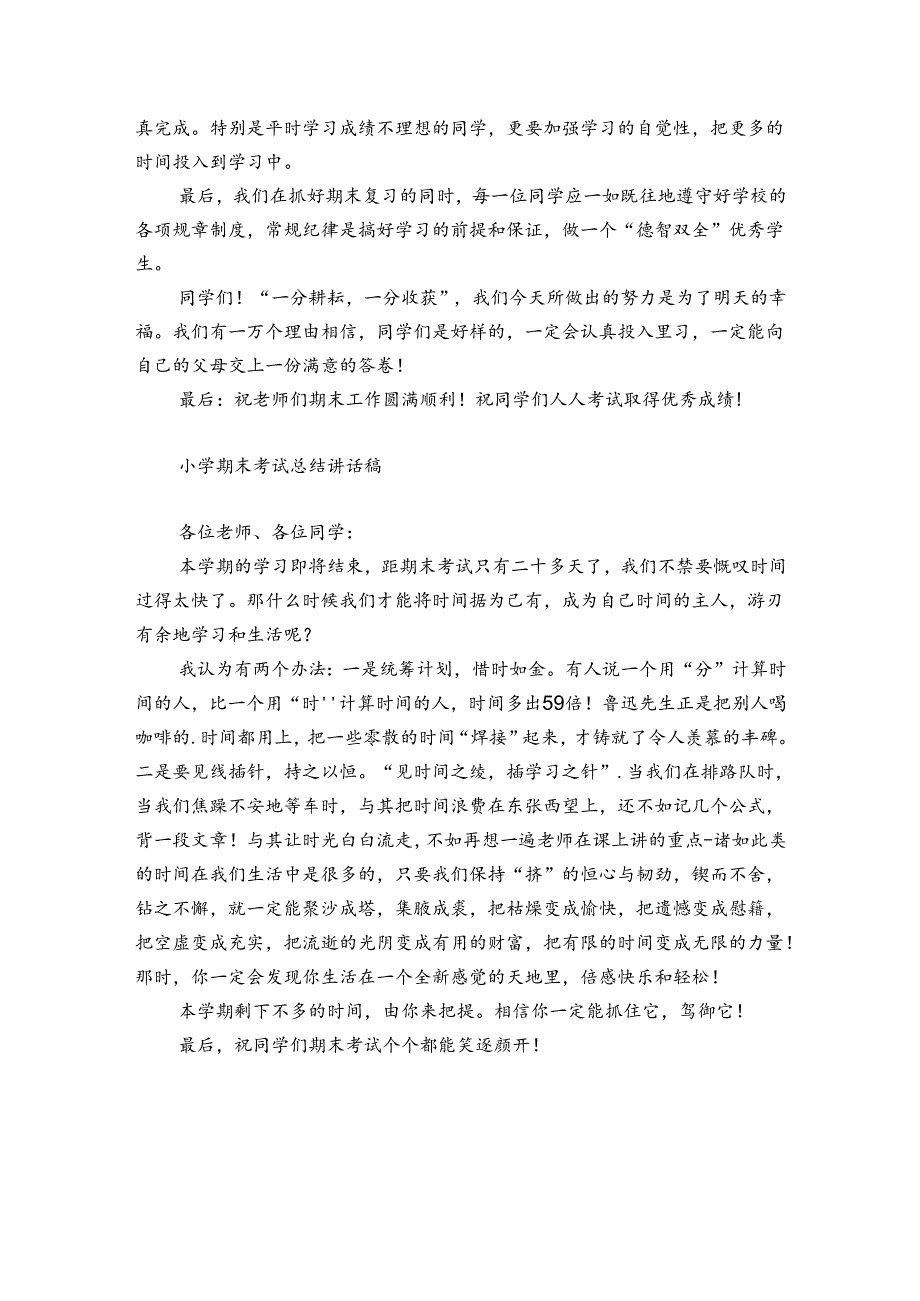 真完成。特别是平时学习成绩不理想的同学，更要加强学习的自觉性，把更多的时间投入到学习中。

最后，我们在抓好期末复习的同时，每一位同学应一如既往地遵守好学校的各项规章制度，常规纪律是搞好学习的前提和保证，做一个“德智双全”优秀学生。

同学们！“一分耕耘，一分收获”，我们今天所做出的努力是为了明天的幸福。我们有一万个理由相信，同学们是好样的，一定会认真投入里习，一定能向自己的父母交上一份满意的答卷！

最后：祝老师们期末工作圆满顺利！祝同学们人人考试取得优秀成绩！

小学期末考试总结讲话稿

各位老师、各位同学：

本学期的学习即将结束，距期末考试只有二十多天了，我们不禁要慨叹时间过得太快了。那什么时候我们才能将时间据为己有，成为自己时间的主人，游刃有余地学习和生活呢？

我认为有两个办法：一是统筹计划，惜时如金。有人说一个用“分”计算时间的人，比一个用“时''计算时间的人，时间多出59倍！鲁迅先生正是把别人喝咖啡的.时间都用上，把一些零散的时间“焊接”起来，才铸就了令人羡慕的丰碑。二是要见线插针，持之以恒。“见时间之绫，插学习之针”.当我们在排路队时，当我们焦躁不安地等车时，与其把时间浪费在东张西望上，还不如记几个公式，背一段文章！与其让时光白白流走，不如再想一遍老师在课上讲的重点-诸如此类的时间在我们生活中是很多的，只要我们保持“挤”的恒心与韧劲，锲而不舍，钻之不懈，就一定能聚沙成塔，集腋成裘，把枯燥变成愉快，把遗憾变成慰藉，把空虚变成充实，把流逝的光阴变成有用的财富，把有限的时间变成无限的力量！那时，你一定会发现你生活在一个全新感觉的天地里，倍感快乐和轻松！

本学期剩下不多的时间，由你来把提。相信你一定能抓住它，驾御它！

最后，祝同学们期末考试个个都能笑逐颜开！